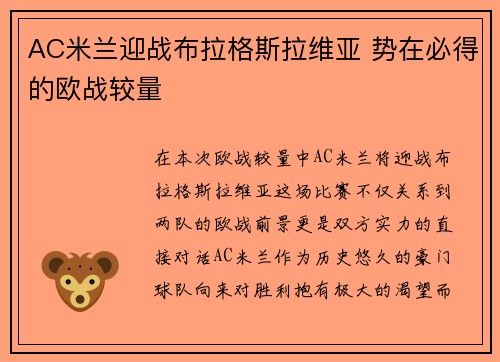 AC米兰迎战布拉格斯拉维亚 势在必得的欧战较量

在本次欧战较量中AC米兰将迎战布拉格斯拉维亚这场比赛不仅关系到两队的欧战前景更是双方实力的直接对话AC米兰作为历史悠久的豪门球队向来对胜利抱有极大的渴望而